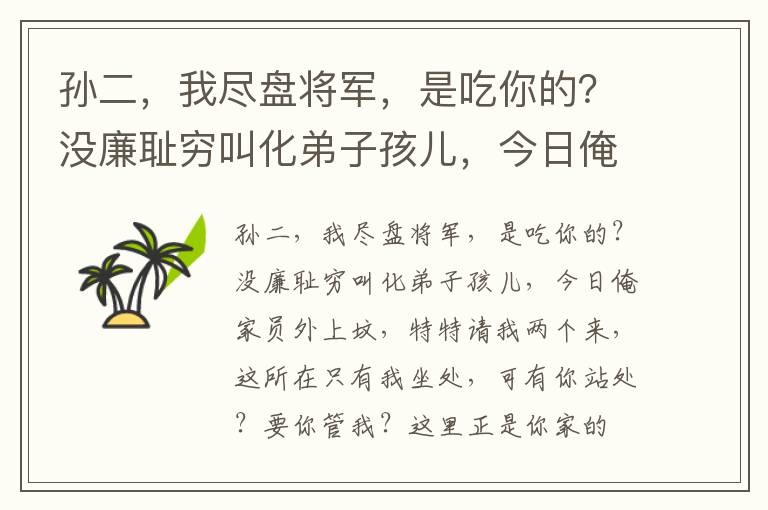 孙二，我尽盘将军，是吃你的？没廉耻穷叫化弟子孩儿，今日俺

孙二，我尽盘将军，是吃你的？没廉耻穷叫化弟子孩儿，今日俺家员外上坟，特特请我两个来，这所在只有我坐处，可有你站处？要你管我？这里正是你家的